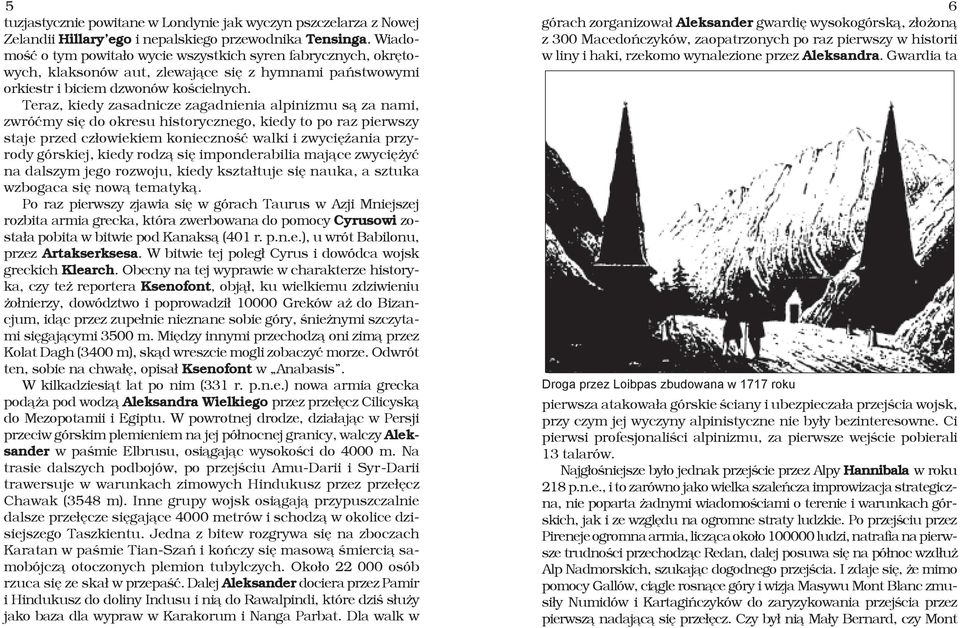 5

tuzjastycznie powitane w Londynie jak wyczyn pszczelarza z Nowej Zelandii **Hillary'ego** i nepalskiego przewodnika **Tensinga**. Wiadomość o tym powitało wycie wszystkich syren fabrycznych, okrętowych, klaksonów aut, zlewające się z hymnami państwowymi orkiestr i biciem dzwonów kościelnych.

Teraz, kiedy zasadnicze zagadnienia alpinizmu są za nami, zwróćmy się do okresu historycznego, kiedy to po raz pierwszy staje przed człowiekiem konieczność walki i zwyciężania przyrody górskiej, kiedy rodzą się imponderabilia mające zwyciężyć na dalszym jego rozwoju, kiedy kształtuje się nauka, a sztuka wzbogaca się nową tematyką.

Po raz pierwszy zjawia się w górach Taurus w Azji Mniejszej rozbita armia grecka, która zwerbowana do pomocy **Cyrusowi** została pobita w bitwie pod Kanaksą (401 r. p.n.e.), u wrót Babilonu, przez **Artakserksesa**. W bitwie tej poległ Cyrus i dowódca wojsk greckich **Klearch**. Obecny na tej wyprawie w charakterze historyka, czy też reportera **Ksenofont**, objął, ku wielkiemu zdziwieniu żołnierzy, dowództwo i poprowadził 10000 Greków aż do Bizancjum, idąc przez zupełnie nieznane sobie góry, śnieżnymi szczytami sięgającymi 3500 m. Między innymi przechodzą oni zimą przez Kolat Dagh (3400 m), skąd wreszcie mogli zobaczyć morze. Odwrót ten, sobie na chwałę, opisał **Ksenofont** w „Anabasis".

W kilkadziesiąt lat po nim (331 r. p.n.e.) nowa armia grecka podąża pod wodzą **Aleksandra Wielkiego** przez przełęcz Cilicyską do Mezopotamii i Egiptu. W powrotnej drodze, działając w Persji przeciw górskim plemieniem na jej północnej granicy, walczy **Aleksander** w paśmie Elbrusu, osiągając wysokości do 4000 m. Na trasie dalszych podbojów, po przejściu Amu-Darii i Syr-Darii trawersuje w warunkach zimowych Hindukusz przez przełęcz Chawak (3548 m). Inne grupy wojsk osiągają przypuszczalnie dalsze przełęcze sięgające 4000 metrów i schodzą w okolice dzisiejszego Taszkientu. Jedna z bitew rozgrywa się na zboczach Karatan w paśmie Tian-Szań i kończy się masową śmiercią samobójczą otoczonych plemion tubylczych. Około 22 000 osób rzuca się ze skał w przepaść. Dalej **Aleksander** dociera przez Pamir i Hindukusz do doliny Indusu i nią do Rawalpindi, które dziś służy jako baza dla wypraw w Karakorum i Nanga Parbat. Dla walk w

6

górach zorganizował **Aleksander** gwardię wysokogórską, złożoną z 300 Macedończyków, zaopatrzonych po raz pierwszy w historii w liny i haki, rzekomo wynalezione przez **Aleksandra**. Gwardia ta

Droga przez Loibpas zbudowana w 1717 roku

pierwsza atakowała górskie ściany i ubezpieczała przejścia wojsk, przy czym jej wyczyny alpinistyczne nie były bezinteresowne. Ci pierwsi profesjonaliści alpinizmu, za pierwsze wejście pobierali 13 talarów.

Najgłośniejsze było jednak przejście przez Alpy **Hannibala** w roku 218 p.n.e., i to zarówno jako wielka szaleńcza improwizacja strategiczna, nie poparta żadnymi wiadomościami o terenie i warunkach górskich, jak i ze względu na ogromne straty ludzkie. Po przejściu przez Pireneje ogromna armia, licząca około 100000 ludzi, natrafia na pierwsze trudności przechodząc Redan, dalej posuwa się na północ wzdłuż Alp Nadmorskich, szukając dogodnego przejścia. I zdaje się, że mimo pomocy Gallów, ciągle rosnące góry i wizja Masywu Mont Blanc zmusiły Numidów i Kartagińczyków do zaryzykowania przejścia przez pierwszą nadającą się przełęcz. Czy był nią Mały Bernard, czy Mont